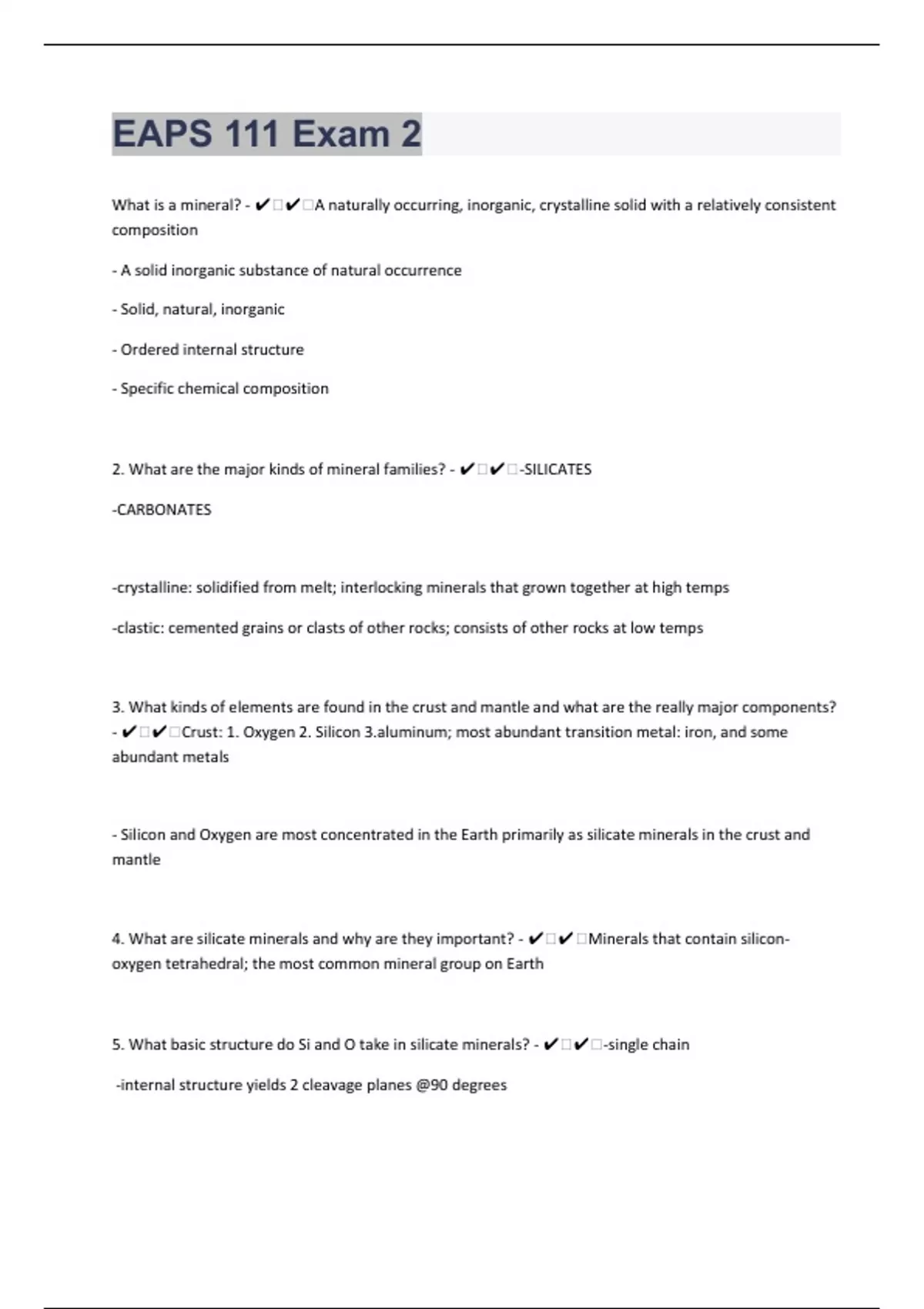 EAPS 111 Exam 2

What is a mineral? - ✔□✔□A naturally occurring, inorganic, crystalline solid with a relatively consistent composition

- A solid inorganic substance of natural occurrence

- Solid, natural, inorganic

- Ordered internal structure

- Specific chemical composition

2. What are the major kinds of mineral families? - ✔□✔□-SILICATES

-CARBONATES

-crystalline: solidified from melt; interlocking minerals that grown together at high temps

-clastic: cemented grains or clasts of other rocks; consists of other rocks at low temps

3. What kinds of elements are found in the crust and mantle and what are the really major components? - ✔□✔□Crust: 1. Oxygen 2. Silicon 3.aluminum; most abundant transition metal: iron, and some abundant metals

- Silicon and Oxygen are most concentrated in the Earth primarily as silicate minerals in the crust and mantle

4. What are silicate minerals and why are they important? - ✔□✔□Minerals that contain silicon-oxygen tetrahedral; the most common mineral group on Earth

5. What basic structure do Si and O take in silicate minerals? - ✔□✔□-single chain

-internal structure yields 2 cleavage planes @90 degrees